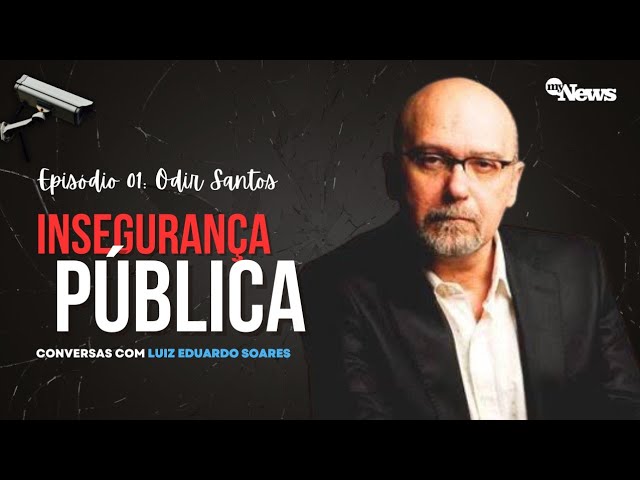 myNews

Episódio 01: Odir Santos

INSEGURANÇA
PÚBLICA

CONVERSAS COM LUIZ EDUARDO SOARES